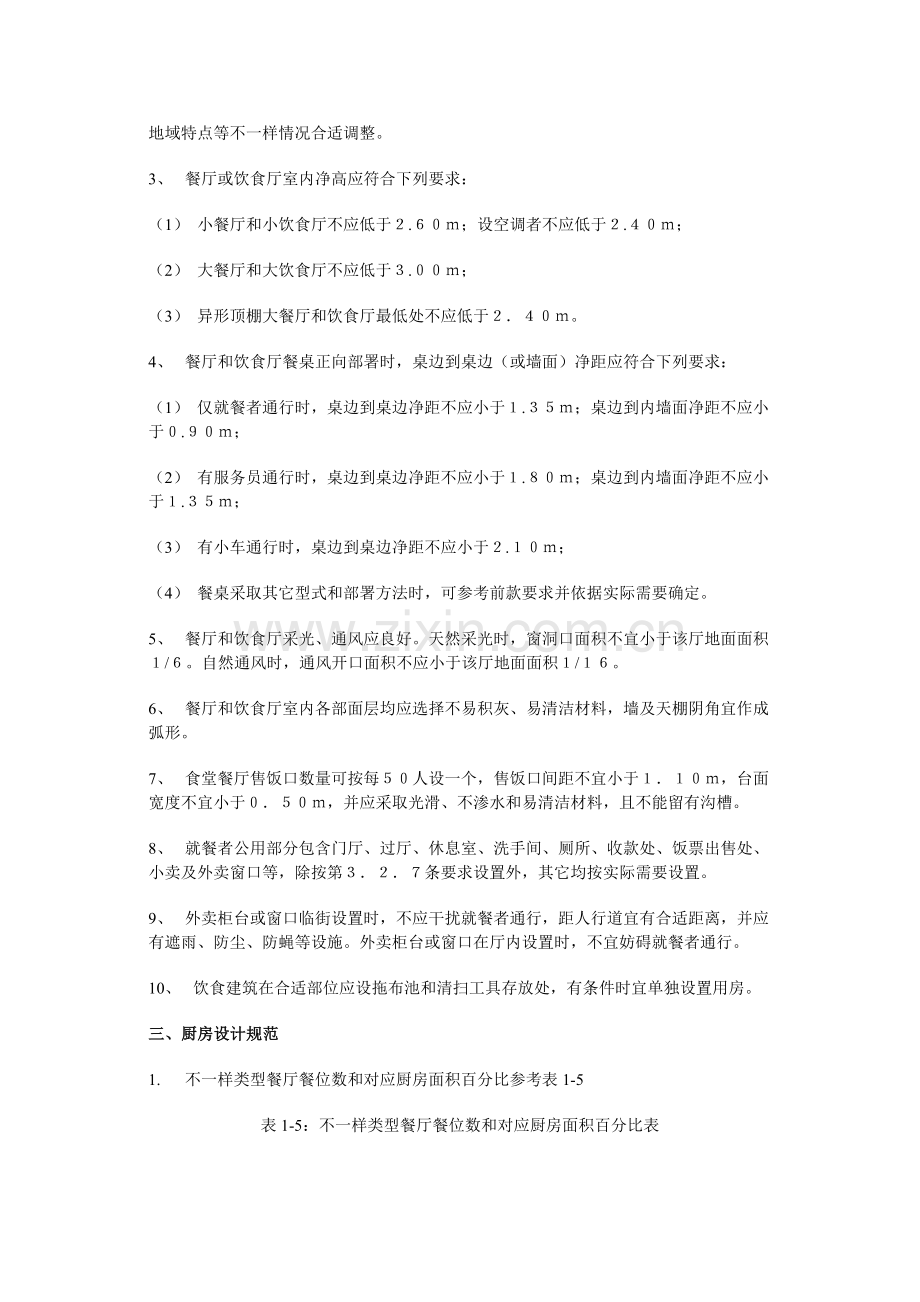 地域特点等不一样情况合适调整。

3、 餐厅或饮食厅室内净高应符合下列要求：

（1） 小餐厅和小饮食厅不应低于2.60m；设空调者不应低于2.40m；

（2） 大餐厅和大饮食厅不应低于3.00m；

（3） 异形顶棚大餐厅和饮食厅最低处不应低于2．40m。

4、 餐厅和饮食厅餐桌正向部署时，桌边到桌边（或墙面）净距应符合下列要求：

（1） 仅就餐者通行时，桌边到桌边净距不应小于1.35m；桌边到内墙面净距不应小于0.90m；

（2） 有服务员通行时，桌边到桌边净距不应小于1.80m；桌边到内墙面净距不应小于1.35m；

（3） 有小车通行时，桌边到桌边净距不应小于2.10m；

（4） 餐桌采取其它型式和部署方法时，可参考前款要求并依据实际需要确定。

5、 餐厅和饮食厅采光、通风应良好。天然采光时，窗洞口面积不宜小于该厅地面面积1/6。自然通风时，通风开口面积不应小于该厅地面面积1/16。

6、 餐厅和饮食厅室内各部面层均应选择不易积灰、易清洁材料，墙及天棚阴角宜作成弧形。

7、 食堂餐厅售饭口数量可按每50人设一个，售饭口间距不宜小于1．10m，台面宽度不宜小于0．50m，并应采取光滑、不渗水和易清洁材料，且不能留有沟槽。

8、 就餐者公用部分包含门厅、过厅、休息室、洗手间、厕所、收款处、饭票出售处、小卖及外卖窗口等，除按第3．2．7条要求设置外，其它均按实际需要设置。

9、 外卖柜台或窗口临街设置时，不应干扰就餐者通行，距人行道宜有合适距离，并应有遮雨、防尘、防蝇等设施。外卖柜台或窗口在厅内设置时，不宜妨碍就餐者通行。

10、 饮食建筑在合适部位应设拖布池和清扫工具存放处，有条件时宜单独设置用房。

三、厨房设计规范

1. 不一样类型餐厅餐位数和对应厨房面积百分比参考表1-5

表1-5：不一样类型餐厅餐位数和对应厨房面积百分比表

www.zixin.com.cn